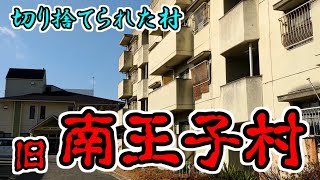 切り捨てられた村

旧 南王子村